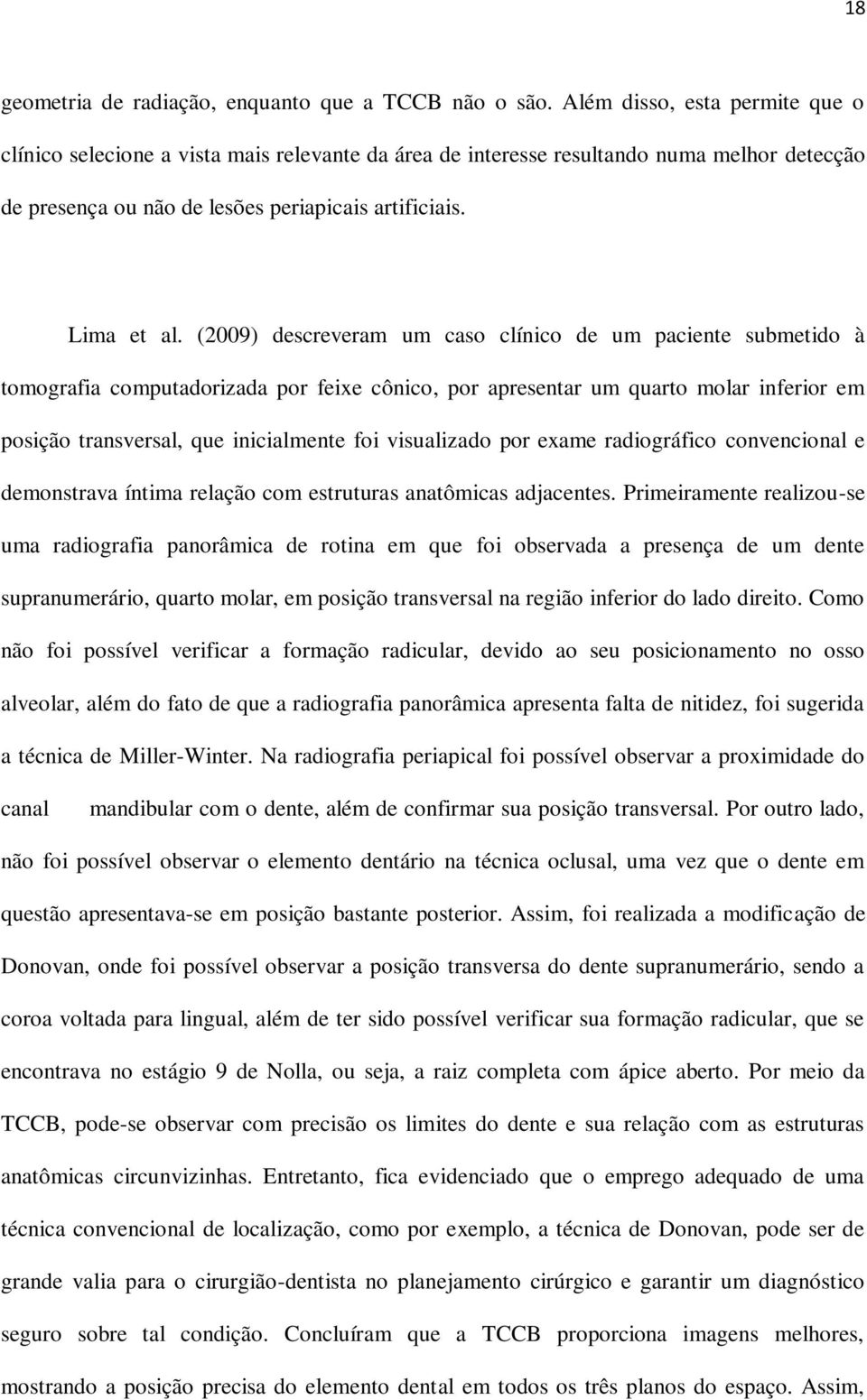 18

geometria de radiação, enquanto que a TCCB não o são. Além disso, esta permite que o clínico selecione a vista mais relevante da área de interesse resultando numa melhor detecção de presença ou não de lesões periapicais artificiais.

Lima et al. (2009) descreveram um caso clínico de um paciente submetido à tomografia computadorizada por feixe cônico, por apresentar um quarto molar inferior em posição transversal, que inicialmente foi visualizado por exame radiográfico convencional e demonstrava íntima relação com estruturas anatômicas adjacentes. Primeiramente realizou-se uma radiografia panorâmica de rotina em que foi observada a presença de um dente supranumerário, quarto molar, em posição transversal na região inferior do lado direito. Como não foi possível verificar a formação radicular, devido ao seu posicionamento no osso alveolar, além do fato de que a radiografia panorâmica apresenta falta de nitidez, foi sugerida a técnica de Miller-Winter. Na radiografia periapical foi possível observar a proximidade do canal mandibular com o dente, além de confirmar sua posição transversal. Por outro lado, não foi possível observar o elemento dentário na técnica oclusal, uma vez que o dente em questão apresentava-se em posição bastante posterior. Assim, foi realizada a modificação de Donovan, onde foi possível observar a posição transversa do dente supranumerário, sendo a coroa voltada para lingual, além de ter sido possível verificar sua formação radicular, que se encontrava no estágio 9 de Nolla, ou seja, a raiz completa com ápice aberto. Por meio da TCCB, pode-se observar com precisão os limites do dente e sua relação com as estruturas anatômicas circunvizinhas. Entretanto, fica evidenciado que o emprego adequado de uma técnica convencional de localização, como por exemplo, a técnica de Donovan, pode ser de grande valia para o cirurgião-dentista no planejamento cirúrgico e garantir um diagnóstico seguro sobre tal condição. Concluíram que a TCCB proporciona imagens melhores, mostrando a posição precisa do elemento dental em todos os três planos do espaço. Assim,